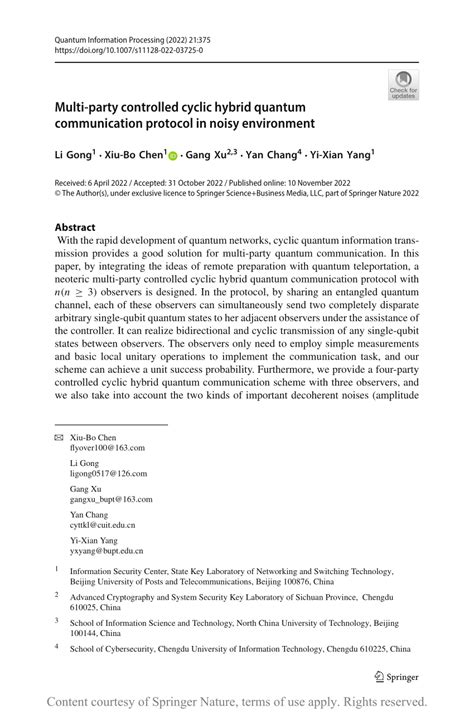 Quantum Information Processing (2022) 21:375
https://doi.org/10.1007/s11128-022-03725-0

Check for updates

Multi-party controlled cyclic hybrid quantum communication protocol in noisy environment

Li Gong$^1$ · Xiu-Bo Chen$^1$ · Gang Xu$^{2,3}$ · Yan Chang$^4$ · Yi-Xian Yang$^1$

Received: 6 April 2022 / Accepted: 31 October 2022 / Published online: 10 November 2022
© The Author(s), under exclusive licence to Springer Science+Business Media, LLC, part of Springer Nature 2022

Abstract
With the rapid development of quantum networks, cyclic quantum information transmission provides a good solution for multi-party quantum communication. In this paper, by integrating the ideas of remote preparation with quantum teleportation, a neoteric multi-party controlled cyclic hybrid quantum communication protocol with $n(n \geq 3)$ observers is designed. In the protocol, by sharing an entangled quantum channel, each of these observers can simultaneously send two completely disparate arbitrary single-qubit quantum states to her adjacent observers under the assistance of the controller. It can realize bidirectional and cyclic transmission of any single-qubit states between observers. The observers only need to employ simple measurements and basic local unitary operations to implement the communication task, and our scheme can achieve a unit success probability. Furthermore, we provide a four-party controlled cyclic hybrid quantum communication scheme with three observers, and we also take into account the two kinds of important decoherent noises (amplitude

Xiu-Bo Chen
flyover100@163.com

Li Gong
ligong0517@126.com

Gang Xu
gangxu_bupt@163.com

Yan Chang
cyttkl@cuit.edu.cn

Yi-Xian Yang
yxyang@bupt.edu.cn

$^1$ Information Security Center, State Key Laboratory of Networking and Switching Technology, Beijing University of Posts and Telecommunications, Beijing 100876, China

$^2$ Advanced Cryptography and System Security Key Laboratory of Sichuan Province, Chengdu 610025, China

$^3$ School of Information Science and Technology, North China University of Technology, Beijing 100144, China

$^4$ School of Cybersecurity, Chengdu University of Information Technology, Chengdu 610225, China

Springer

Content courtesy of Springer Nature, terms of use apply. Rights reserved.